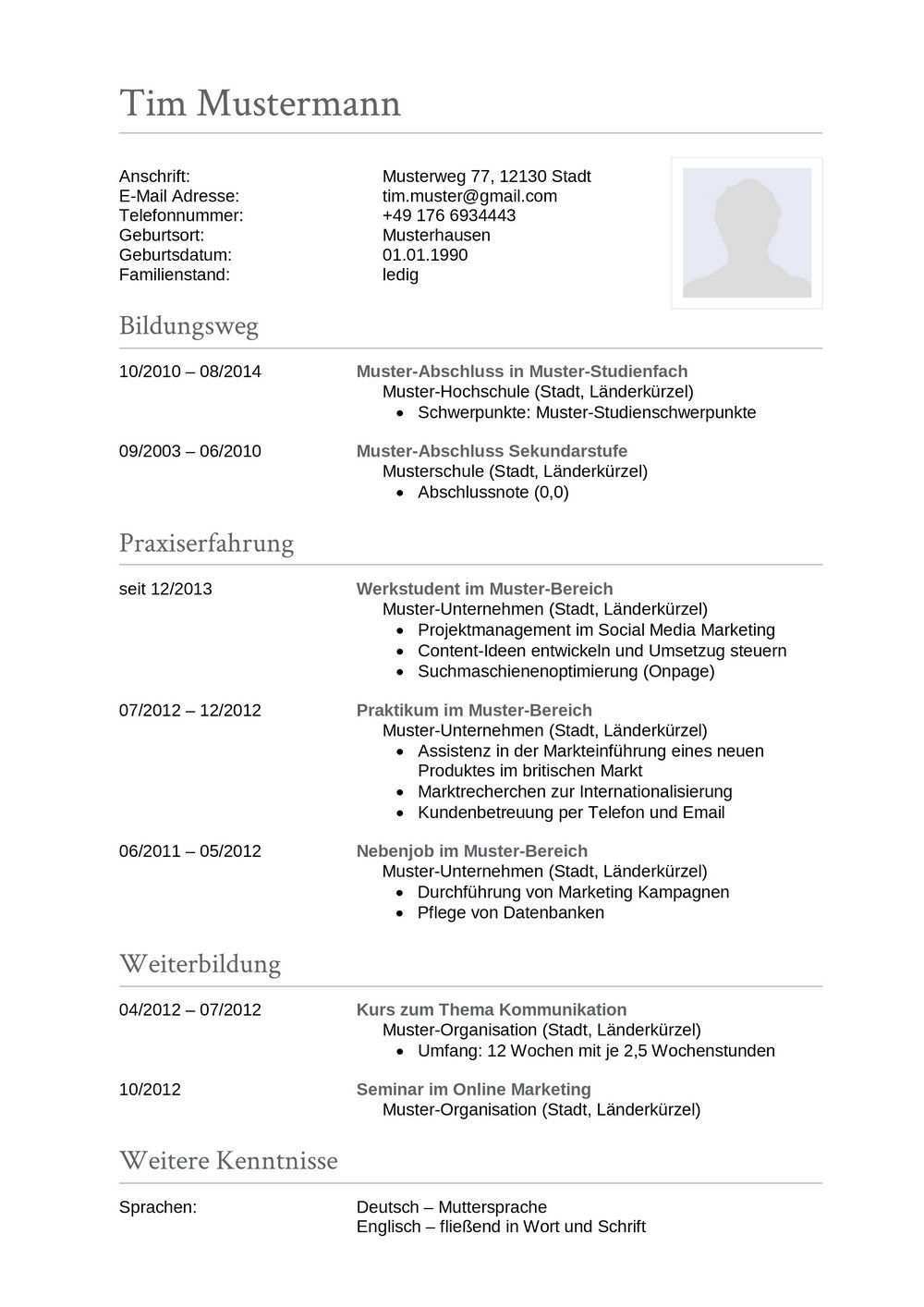 Tim Mustermann

Anschrift: Musterweg 77, 12130 Stadt
E-Mail Adresse: tim.muster@gmail.com
Telefonnummer: +49 176 6934443
Geburtsort: Musterhausen
Geburtsdatum: 01.01.1990
Familienstand: ledig

Bildungsweg

10/2010 – 08/2014 Muster-Abschluss in Muster-Studienfach
Muster-Hochschule (Stadt, Länderkürzel)
• Schwerpunkte: Muster-Studienschwerpunkte

09/2003 – 06/2010 Muster-Abschluss Sekundarstufe
Musterschule (Stadt, Länderkürzel)
• Abschlussnote (0,0)

Praxiserfahrung

seit 12/2013 Werkstudent im Muster-Bereich
Muster-Unternehmen (Stadt, Länderkürzel)
• Projektmanagement im Social Media Marketing
• Content-Ideen entwickeln und Umsetzug steuern
• Suchmaschienenoptimierung (Onpage)

07/2012 – 12/2012 Praktikum im Muster-Bereich
Muster-Unternehmen (Stadt, Länderkürzel)
• Assistenz in der Markteinführung eines neuen Produktes im britischen Markt
• Marktrecherchen zur Internationalisierung
• Kundenbetreuung per Telefon und Email

06/2011 – 05/2012 Nebenjob im Muster-Bereich
Muster-Unternehmen (Stadt, Länderkürzel)
• Durchführung von Marketing Kampagnen
• Pflege von Datenbanken

Weiterbildung

04/2012 – 07/2012 Kurs zum Thema Kommunikation
Muster-Organisation (Stadt, Länderkürzel)
• Umfang: 12 Wochen mit je 2,5 Wochenstunden

10/2012 Seminar im Online Marketing
Muster-Organisation (Stadt, Länderkürzel)

Weitere Kenntnisse

Sprachen: Deutsch – Muttersprache
Englisch – fließend in Wort und Schrift